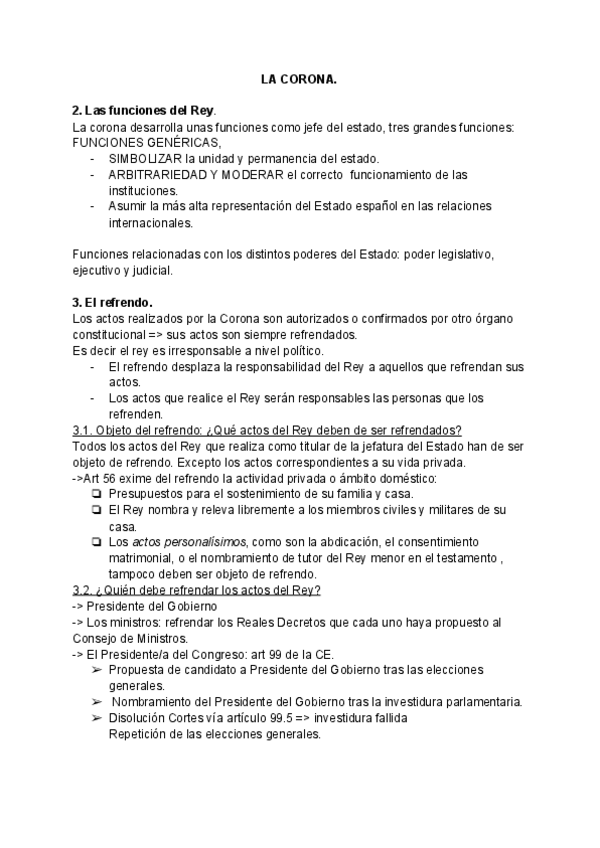 LA CORONA.

2. Las funciones del Rey.
La corona desarrolla unas funciones como jefe del estado, tres grandes funciones: FUNCIONES GENÉRICAS,
- SIMBOLIZAR la unidad y permanencia del estado.
- ARBITRARIEDAD Y MODERAR el correcto funcionamiento de las instituciones.
- Asumir la más alta representación del Estado español en las relaciones internacionales.

Funciones relacionadas con los distintos poderes del Estado: poder legislativo, ejecutivo y judicial.

3. El refrendo.
Los actos realizados por la Corona son autorizados o confirmados por otro órgano constitucional => sus actos son siempre refrendados.
Es decir el rey es irresponsable a nivel político.
- El refrendo desplaza la responsabilidad del Rey a aquellos que refrendan sus actos.
- Los actos que realice el Rey serán responsables las personas que los refrenden.
3.1. Objeto del refrendo: ¿Qué actos del Rey deben de ser refrendados?
Todos los actos del Rey que realiza como titular de la jefatura del Estado han de ser objeto de refrendo. Excepto los actos correspondientes a su vida privada.
->Art 56 exime del refrendo la actividad privada o ámbito doméstico:
❏ Presupuestos para el sostenimiento de su familia y casa.
❏ El Rey nombra y releva libremente a los miembros civiles y militares de su casa.
❏ Los actos personalísimos, como son la abdicación, el consentimiento matrimonial, o el nombramiento de tutor del Rey menor en el testamento , tampoco deben ser objeto de refrendo.
3.2. ¿Quién debe refrendar los actos del Rey?
-> Presidente del Gobierno
-> Los ministros: refrendar los Reales Decretos que cada uno haya propuesto al Consejo de Ministros.
-> El Presidente/a del Congreso: art 99 de la CE.
➢ Propuesta de candidato a Presidente del Gobierno tras las elecciones generales.
➢ Nombramiento del Presidente del Gobierno tras la investidura parlamentaria.
➢ Disolución Cortes vía artículo 99.5 => investidura fallida
Repetición de las elecciones generales.